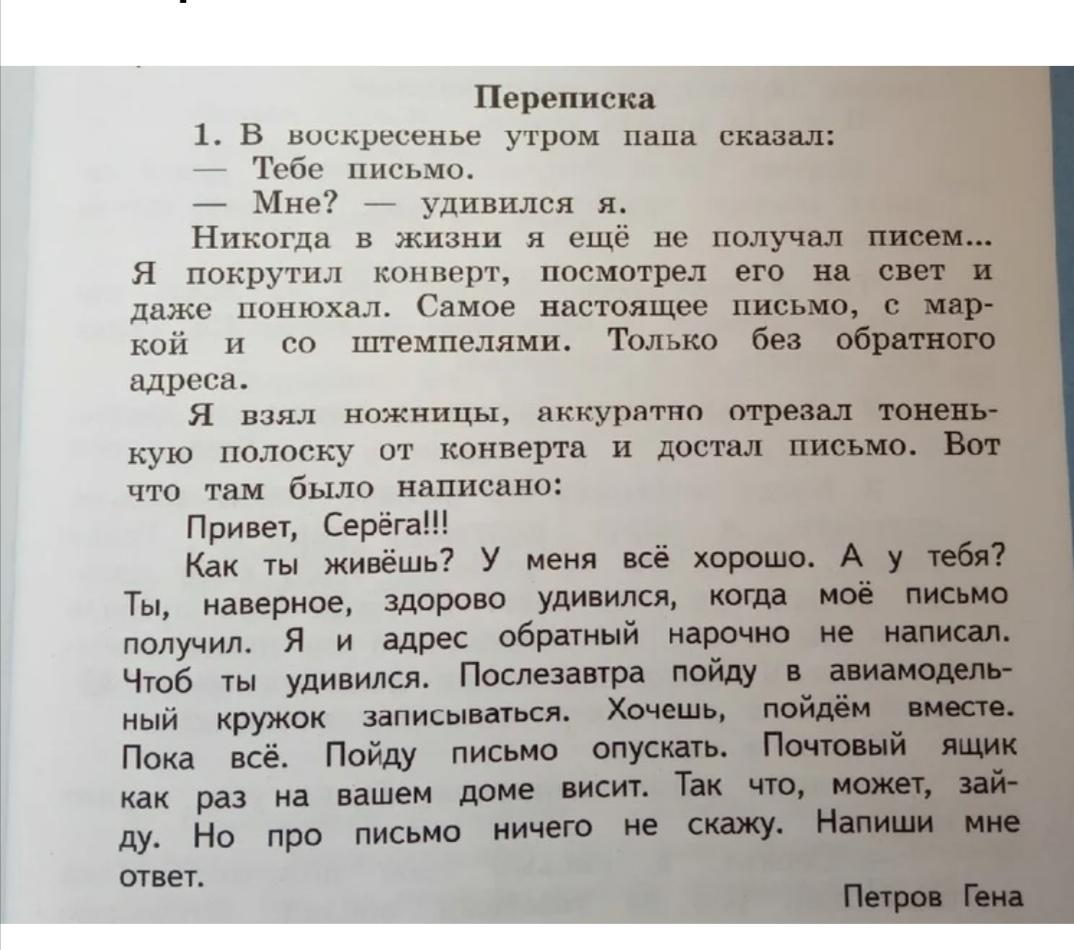 Переписка

1. В воскресенье утром папа сказал:

— Тебе письмо.

— Мне? — удивился я.

Никогда в жизни я ещё не получал писем... Я покрутил конверт, посмотрел его на свет и даже понюхал. Самое настоящее письмо, с маркой и со штемпелями. Только без обратного адреса.

Я взял ножницы, аккуратно отрезал тоненькую полоску от конверта и достал письмо. Вот что там было написано:

Привет, Серёга!!!

Как ты живёшь? У меня всё хорошо. А у тебя? Ты, наверное, здорово удивился, когда моё письмо получил. Я и адрес обратный нарочно не написал. Чтоб ты удивился. Послезавтра пойду в авиамодельный кружок записываться. Хочешь, пойдём вместе. Пока всё. Пойду письмо опускать. Почтовый ящик как раз на вашем доме висит. Так что, может, зайду. Но про письмо ничего не скажу. Напиши мне ответ.

Петров Гена